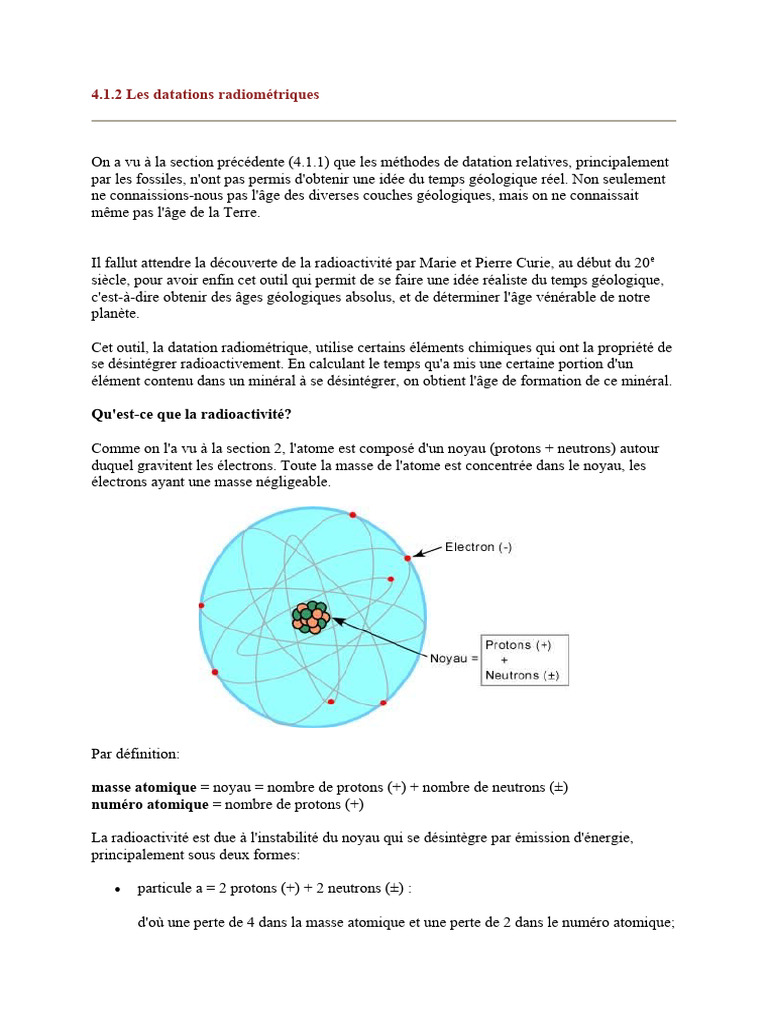 4.1.2 Les datations radiométriques

On a vu à la section précédente (4.1.1) que les méthodes de datation relatives, principalement par les fossiles, n'ont pas permis d'obtenir une idée du temps géologique réel. Non seulement ne connaissions-nous pas l'âge des diverses couches géologiques, mais on ne connaissait même pas l'âge de la Terre.

Il fallut attendre la découverte de la radioactivité par Marie et Pierre Curie, au début du 20$^e$ siècle, pour avoir enfin cet outil qui permit de se faire une idée réaliste du temps géologique, c'est-à-dire obtenir des âges géologiques absolus, et de déterminer l'âge vénérable de notre planète.

Cet outil, la datation radiométrique, utilise certains éléments chimiques qui ont la propriété de se désintégrer radioactivement. En calculant le temps qu'a mis une certaine portion d'un élément contenu dans un minéral à se désintégrer, on obtient l'âge de formation de ce minéral.

Qu'est-ce que la radioactivité?

Comme on l'a vu à la section 2, l'atome est composé d'un noyau (protons + neutrons) autour duquel gravitent les électrons. Toute la masse de l'atome est concentrée dans le noyau, les électrons ayant une masse négligeable.

Electron (-)

Noyau = Protons (+) + Neutrons (±)

Par définition:

masse atomique = noyau = nombre de protons (+) + nombre de neutrons (±)
numéro atomique = nombre de protons (+)

La radioactivité est due à l'instabilité du noyau qui se désintègre par émission d'énergie, principalement sous deux formes:

• particule a = 2 protons (+) + 2 neutrons (±) :

d'où une perte de 4 dans la masse atomique et une perte de 2 dans le numéro atomique;